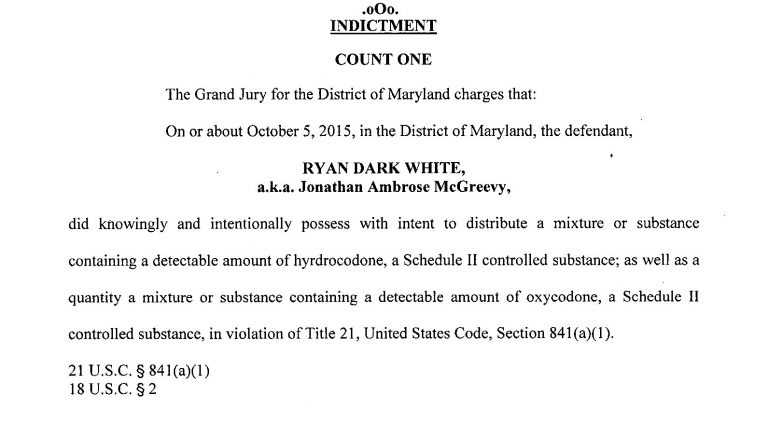 .oOo.
INDICTMENT

COUNT ONE

The Grand Jury for the District of Maryland charges that:

On or about October 5, 2015, in the District of Maryland, the defendant,

RYAN DARK WHITE,
a.k.a. Jonathan Ambrose McGreevy,

did knowingly and intentionally possess with intent to distribute a mixture or substance containing a detectable amount of hyrdrocodone, a Schedule II controlled substance; as well as a quantity a mixture or substance containing a detectable amount of oxycodone, a Schedule II controlled substance, in violation of Title 21, United States Code, Section 841(a)(1).

21 U.S.C. § 841(a)(1)
18 U.S.C. § 2